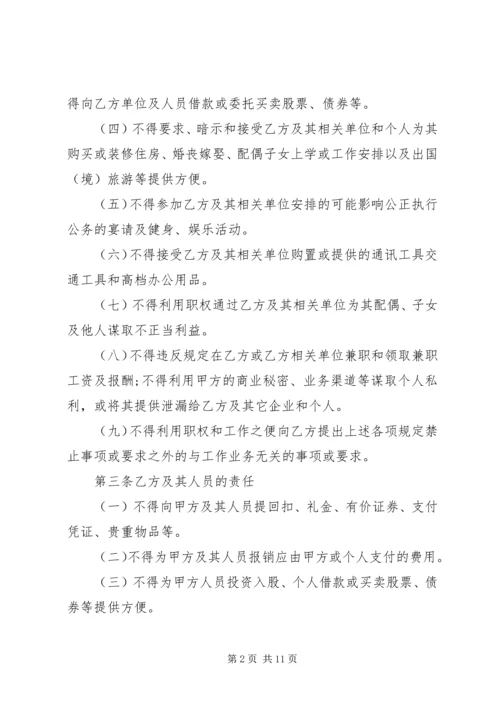 得向乙方单位及人员借款或委托买卖股票、债券等。

（四）不得要求、暗示和接受乙方及其相关单位和个人为其购买或装修住房、婚丧嫁娶、配偶子女上学或工作安排以及出国（境）旅游等提供方便。

（五）不得参加乙方及其相关单位安排的可能影响公正执行公务的宴请及健身、娱乐活动。

（六）不得接受乙方及其相关单位购置或提供的通讯工具交通工具和高档办公用品。

（七）不得利用职权通过乙方及其相关单位为其配偶、子女及他人谋取不正当利益。

（八）不得违反规定在乙方或乙方相关单位兼职和领取兼职工资及报酬;不得利用甲方的商业秘密、业务渠道等谋取个人私利，或将其提供泄漏给乙方及其它企业和个人。

（九）不得利用职权和工作之便向乙方提出上述各项规定禁止事项或要求之外的与工作业务无关的事项或要求。

第三条乙方及其人员的责任

（一）不得向甲方及其人员提回扣、礼金、有价证券、支付凭证、贵重物品等。

（二）不得为甲方及其人员报销应由甲方或个人支付的费用。

（三）不得为甲方人员投资入股、个人借款或买卖股票、债券等提供方便。

第 2 页 共 11 页